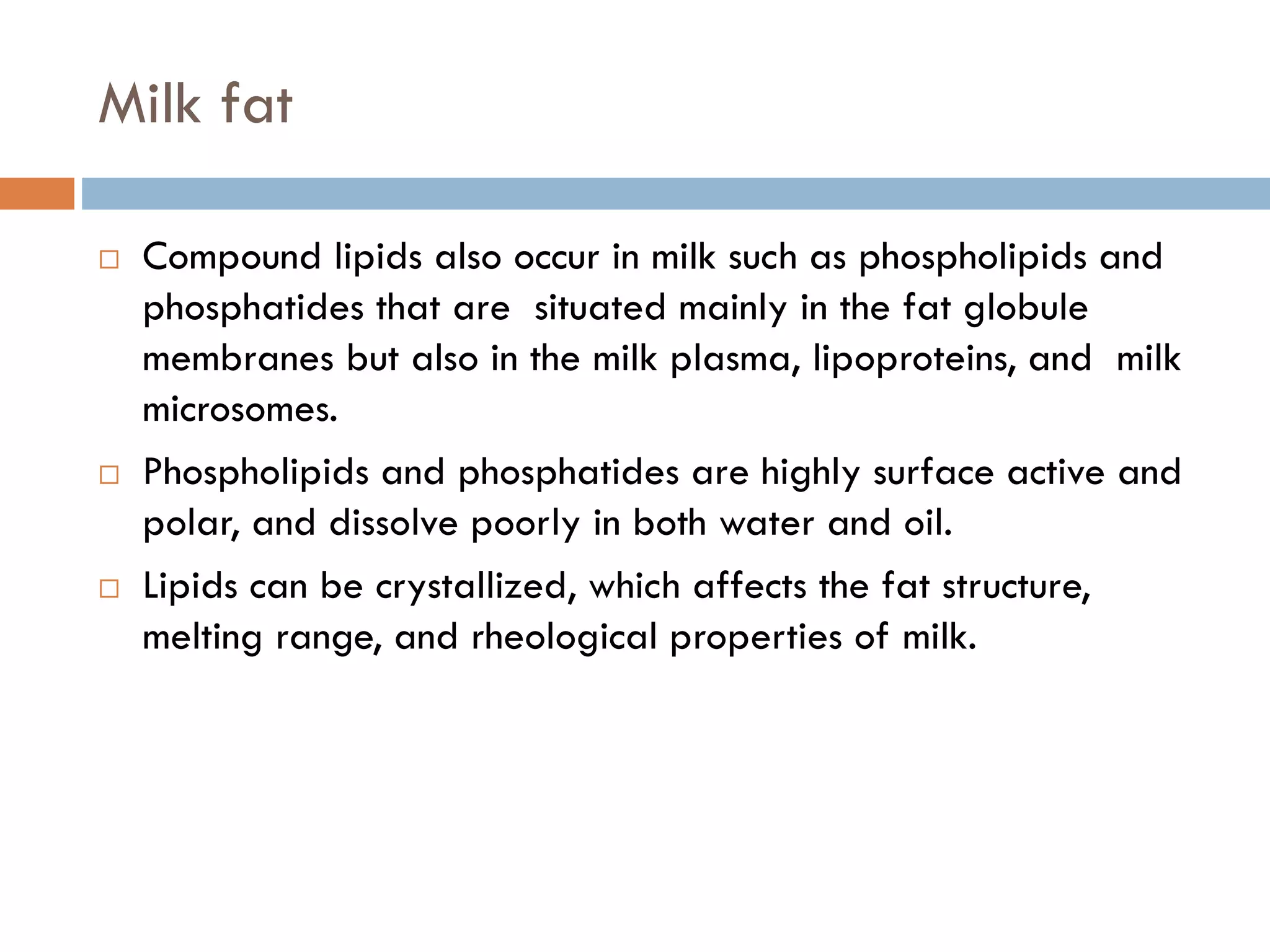 Milk fat

□ Compound lipids also occur in milk such as phospholipids and phosphatides that are situated mainly in the fat globule membranes but also in the milk plasma, lipoproteins, and milk microsomes.

□ Phospholipids and phosphatides are highly surface active and polar, and dissolve poorly in both water and oil.

□ Lipids can be crystallized, which affects the fat structure, melting range, and rheological properties of milk.